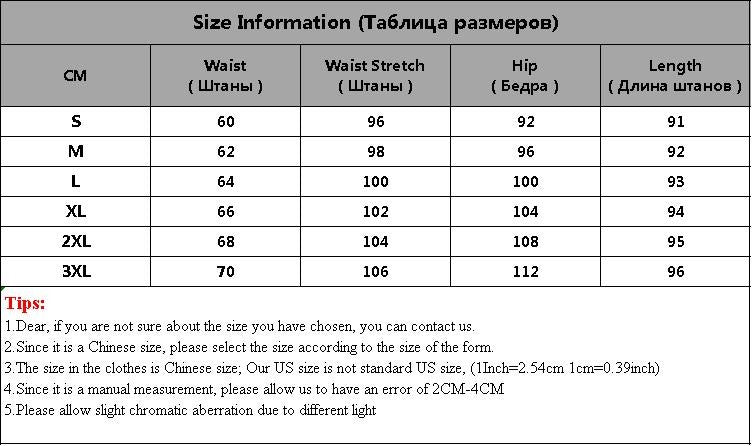 Size Information (Таблица размеров)

| CM | Waist ( Штаны ) | Waist Stretch ( Штаны ) | Hip ( Бедра ) | Length ( Длина штанов ) |
|---|---|---|---|---|
| S | 60 | 96 | 92 | 91 |
| M | 62 | 98 | 96 | 92 |
| L | 64 | 100 | 100 | 93 |
| XL | 66 | 102 | 104 | 94 |
| 2XL | 68 | 104 | 108 | 95 |
| 3XL | 70 | 106 | 112 | 96 |

Tips:
1.Dear, if you are not sure about the size you have chosen, you can contact us.
2.Since it is a Chinese size, please select the size according to the size of the form.
3.The size in the clothes is Chinese size; Our US size is not standard US size, (1Inch=2.54cm 1cm=0.39inch)
4.Since it is a manual measurement, please allow us to have an error of 2CM-4CM
5.Please allow slight chromatic aberration due to different light